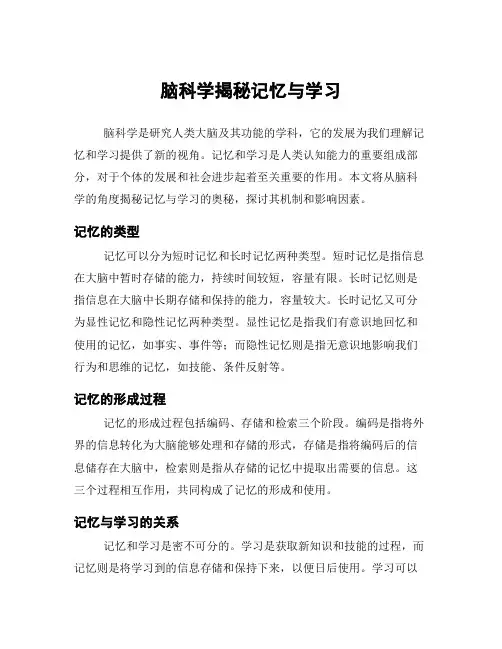 脑科学揭秘记忆与学习

脑科学是研究人类大脑及其功能的学科，它的发展为我们理解记忆和学习提供了新的视角。记忆和学习是人类认知能力的重要组成部分，对于个体的发展和社会进步起着至关重要的作用。本文将从脑科学的角度揭秘记忆与学习的奥秘，探讨其机制和影响因素。

记忆的类型

记忆可以分为短时记忆和长时记忆两种类型。短时记忆是指信息在大脑中暂时存储的能力，持续时间较短，容量有限。长时记忆则是指信息在大脑中长期存储和保持的能力，容量较大。长时记忆又可分为显性记忆和隐性记忆两种类型。显性记忆是指我们有意识地回忆和使用的记忆，如事实、事件等；而隐性记忆则是指无意识地影响我们行为和思维的记忆，如技能、条件反射等。

记忆的形成过程

记忆的形成过程包括编码、存储和检索三个阶段。编码是指将外界的信息转化为大脑能够处理和存储的形式，存储是指将编码后的信息储存在大脑中，检索则是指从存储的记忆中提取出需要的信息。这三个过程相互作用，共同构成了记忆的形成和使用。

记忆与学习的关系

记忆和学习是密不可分的。学习是获取新知识和技能的过程，而记忆则是将学习到的信息存储和保持下来，以便日后使用。学习可以